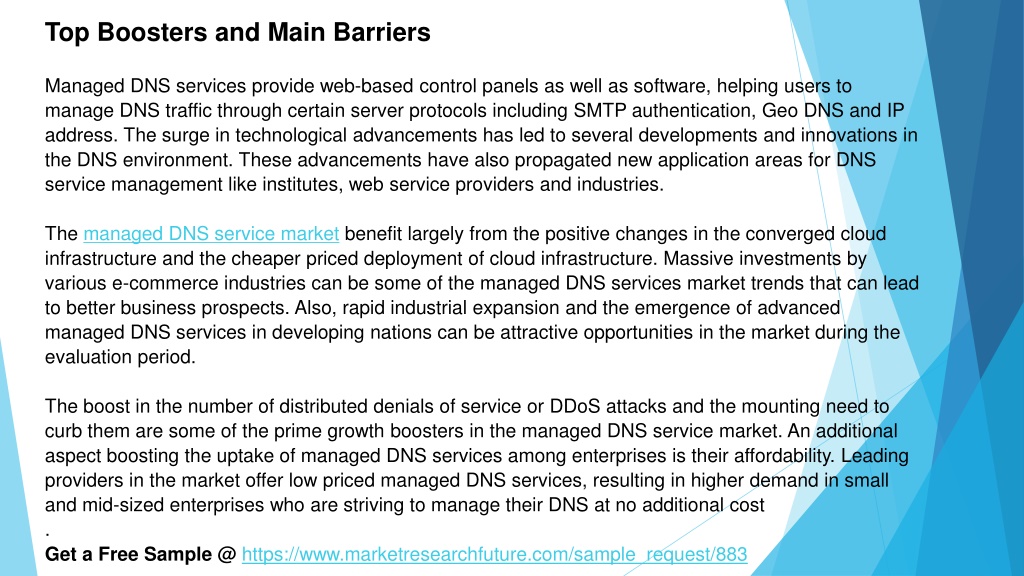 Top Boosters and Main Barriers

Managed DNS services provide web-based control panels as well as software, helping users to manage DNS traffic through certain server protocols including SMTP authentication, Geo DNS and IP address. The surge in technological advancements has led to several developments and innovations in the DNS environment. These advancements have also propagated new application areas for DNS service management like institutes, web service providers and industries.

The managed DNS service market benefit largely from the positive changes in the converged cloud infrastructure and the cheaper priced deployment of cloud infrastructure. Massive investments by various e-commerce industries can be some of the managed DNS services market trends that can lead to better business prospects. Also, rapid industrial expansion and the emergence of advanced managed DNS services in developing nations can be attractive opportunities in the market during the evaluation period.

The boost in the number of distributed denials of service or DDoS attacks and the mounting need to curb them are some of the prime growth boosters in the managed DNS service market. An additional aspect boosting the uptake of managed DNS services among enterprises is their affordability. Leading providers in the market offer low priced managed DNS services, resulting in higher demand in small and mid-sized enterprises who are striving to manage their DNS at no additional cost
.
Get a Free Sample @ https://www.marketresearchfuture.com/sample_request/883